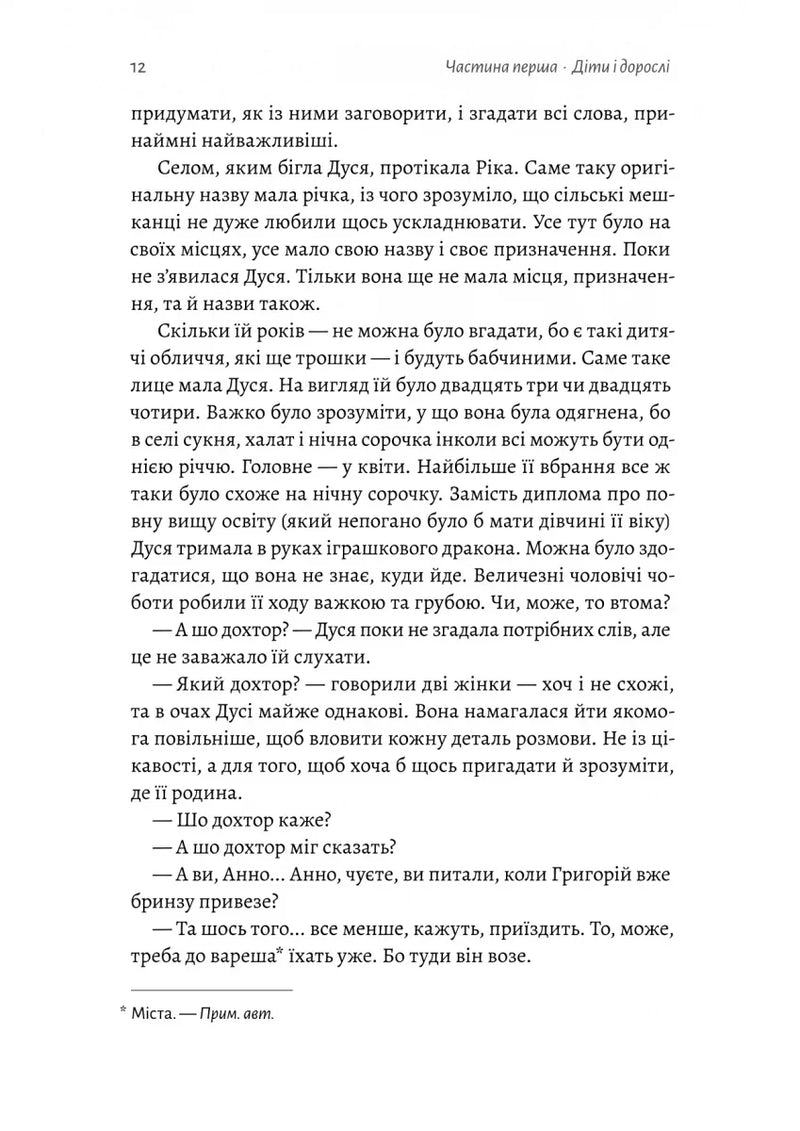 12

Частина перша · Діти і дорослі

придумати, як із ними заговорити, і згадати всі слова, принаймні найважливіші.

Селом, яким бігла Дуся, протікала Ріка. Саме таку оригінальну назву мала річка, із чого зрозуміло, що сільські мешканці не дуже любили щось ускладнювати. Усе тут було на своїх місцях, усе мало свою назву і своє призначення. Поки не з'явилася Дуся. Тільки вона ще не мала місця, призначення, та й назви також.

Скільки їй років — не можна було вгадати, бо є такі дитячі обличчя, які ще трошки — і будуть бабчиними. Саме таке лице мала Дуся. На вигляд їй було двадцять три чи двадцять чотири. Важко було зрозуміти, у що вона була одягнена, бо в селі сукня, халат і нічна сорочка інколи всі можуть бути однією річчю. Головне — у квіти. Найбільше її вбрання все ж таки було схоже на нічну сорочку. Замість диплома про повну вищу освіту (який непогано було б мати дівчині її віку) Дуся тримала в руках іграшкового дракона. Можна було здогадатися, що вона не знає, куди йде. Величезні чоловічі чоботи робили її ходу важкою та грубою. Чи, може, то втома?

— А шо дохтор? — Дуся поки не згадала потрібних слів, але це не заважало їй слухати.

— Який дохтор? — говорили дві жінки — хоч і не схожі, та в очах Дусі майже однакові. Вона намагалася йти якомога повільніше, щоб вловити кожну деталь розмови. Не із цікавості, а для того, щоб хоча б щось пригадати й зрозуміти, де її родина.

— Шо дохтор каже?

— А шо дохтор міг сказать?

— А ви, Анно... Анно, чуєте, ви питали, коли Григорій вже бринзу привезе?

— Та шось того... все менше, кажуть, приїздить. То, може, треба до вареша* їхать уже. Бо туди він возе.

* Міста. — Прим. авт.